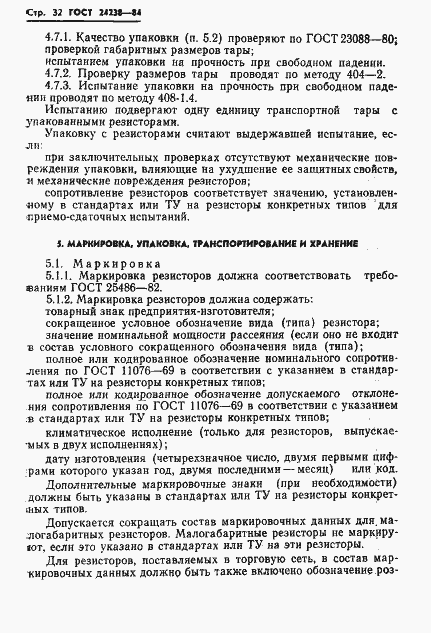 Стр. 32 ГОСТ 24238—84

4.7.1. Качество упаковки (п. 5.2) проверяют по ГОСТ 23088—80; проверкой габаритных размеров тары;

испытанием упаковки на прочность при свободном падении.

4.7.2. Проверку размеров тары проводят по методу 404—2.

4.7.3. Испытание упаковки на прочность при свободном падении проводят по методу 408-1.4.

Испытанию подвергают одну единицу транспортной тары с упакованными резисторами.

Упаковку с резисторами считают выдержавшей испытание, если:

при заключительных проверках отсутствуют механические повреждения упаковки, влияющие на ухудшение ее защитных свойств, и механические повреждения резисторов;

сопротивление резисторов соответствует значению, установленному в стандартах или ТУ на резисторы конкретных типов для приемо-сдаточных испытаний.

5. МАРКИРОВКА, УПАКОВКА, ТРАНСПОРТИРОВАНИЕ И ХРАНЕНИЕ

5.1. Маркировка

5.1.1. Маркировка резисторов должна соответствовать требованиям ГОСТ 25486—82.

5.1.2. Маркировка резисторов должна содержать:

товарный знак предприятия-изготовителя;

сокращенное условное обозначение вида (типа) резистора;

значение номинальной мощности рассеяния (если оно не входит в состав условного сокращенного обозначения вида (типа);

полное или кодированное обозначение номинального сопротивления по ГОСТ 11076—69 в соответствии с указанием в стандартах или ТУ на резисторы конкретных типов;

полное или кодированное обозначение допускаемого отклонения сопротивления по ГОСТ 11076—69 в соответствии с указанием в стандартах или ТУ на резисторы конкретных типов;

климатическое исполнение (только для резисторов, выпускаемых в двух исполнениях);

дату изготовления (четырехзначное число, двумя первыми цифрами которого указан год, двумя последними — месяц) или код.

Дополнительные маркировочные знаки (при необходимости) должны быть указаны в стандартах или ТУ на резисторы конкретных типов.

Допускается сокращать состав маркировочных данных для малогабаритных резисторов. Малогабаритные резисторы не маркируют, если это указано в стандартах или ТУ на эти резисторы.

Для резисторов, поставляемых в торговую сеть, в состав маркировочных данных должно быть также включено обозначение роз-